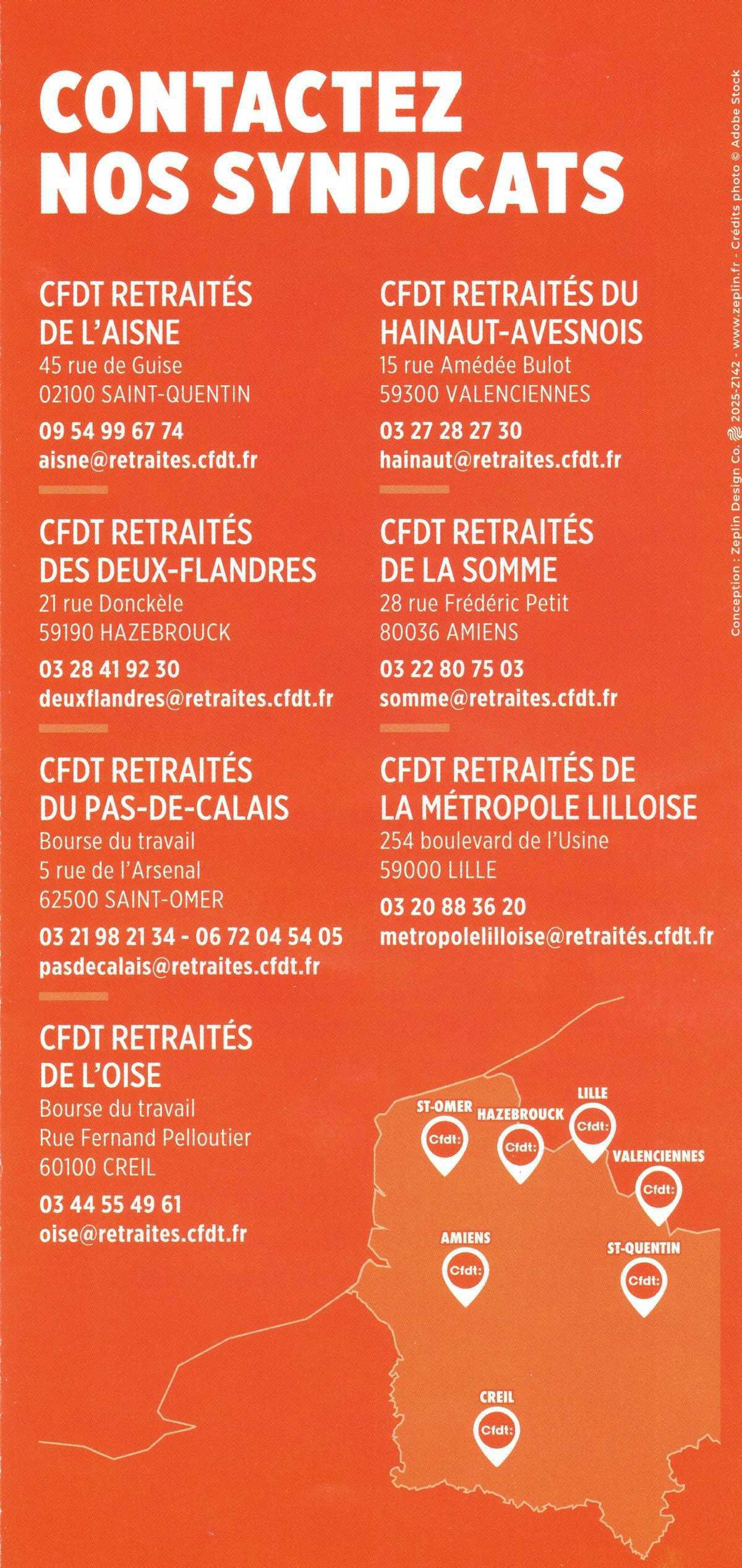 CONTACTEZ NOS SYNDICATS

CFDT RETRAITÉS DE L'AISNE
45 rue de Guise
02100 SAINT-QUENTIN
09 54 99 67 74
aisne@retraites.cfdt.fr

CFDT RETRAITÉS DES DEUX-FLANDRES
21 rue Donckèle
59190 HAZEBROUCK
03 28 41 92 30
deuxflandres@retraites.cfdt.fr

CFDT RETRAITÉS DU PAS-DE-CALAIS
Bourse du travail
5 rue de l'Arsenal
62500 SAINT-OMER
03 21 98 21 34 - 06 72 04 54 05
pasdecalais@retraites.cfdt.fr

CFDT RETRAITÉS DE L'OISE
Bourse du travail
Rue Fernand Pelloutier
60100 CREIL
03 44 55 49 61
oise@retraites.cfdt.fr

CFDT RETRAITÉS DU HAINAUT-AVESNOIS
15 rue Amédée Bulot
59300 VALENCIENNES
03 27 28 27 30
hainaut@retraites.cfdt.fr

CFDT RETRAITÉS DE LA SOMME
28 rue Frédéric Petit
80036 AMIENS
03 22 80 75 03
somme@retraites.cfdt.fr

CFDT RETRAITÉS DE LA MÉTROPOLE LILLOISE
254 boulevard de l'Usine
59000 LILLE
03 20 88 36 20
metropolelilloise@retraités.cfdt.fr

ST-OMER
Cfdt:
HAZEBROUCK
Cfdt:
LILLE
Cfdt:
VALENCIENNES
Cfdt:
AMIENS
Cfdt:
ST-QUENTIN
Cfdt:
CREIL
Cfdt:

Conception : Zeplin Design Co. 2025-Z142 - www.zeplin.fr - Crédits photo © Adobe Stock